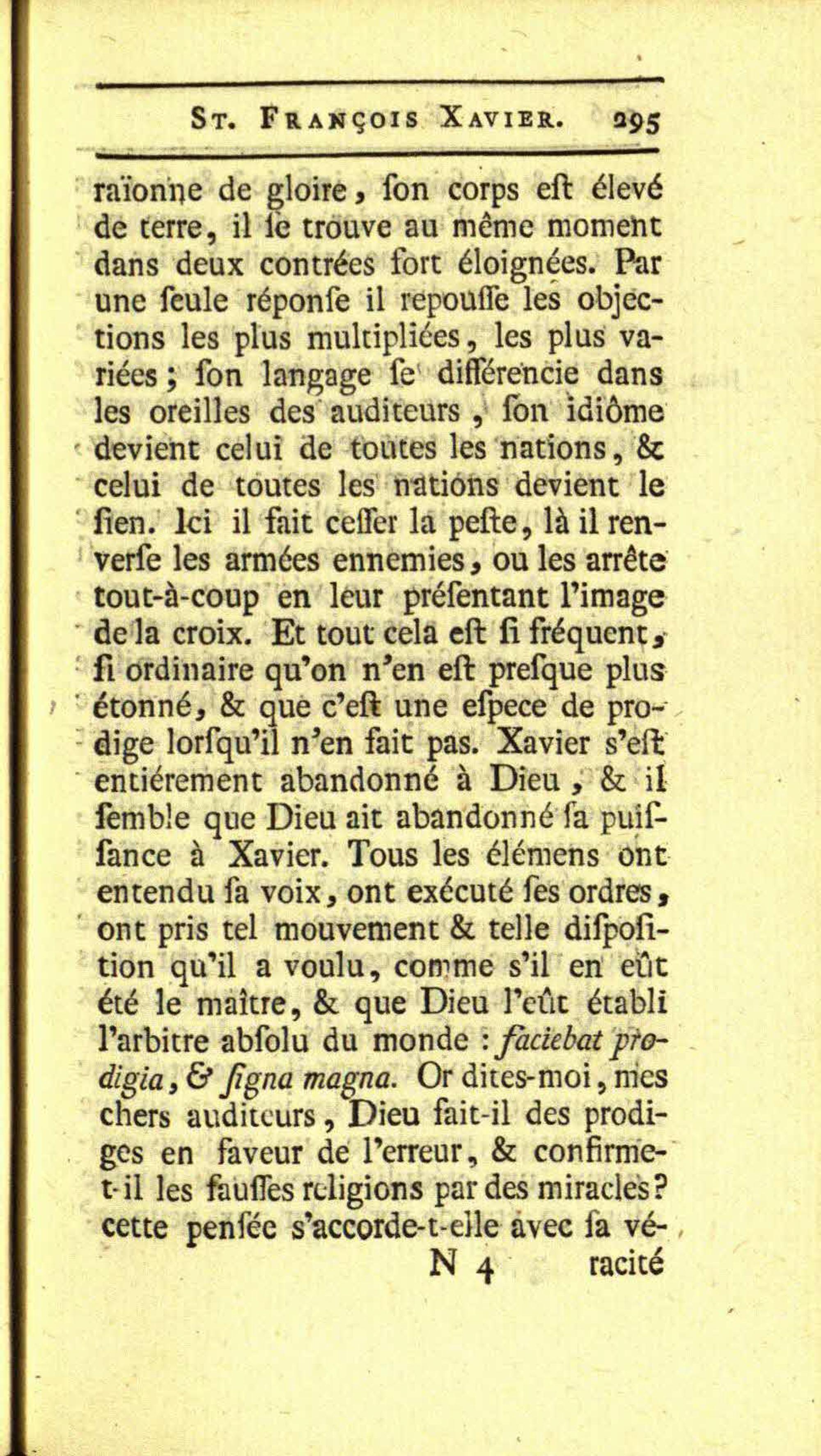 St. François Xavier. 295

raïonne de gloire, ſon corps eſt élevé de terre, il ſe trouve au même moment dans deux contrées fort éloignées. Par une ſeule réponſe il repouſſe les objections les plus multipliées, les plus variées; ſon langage ſe différencie dans les oreilles des auditeurs, ſon idiôme devient celui de toutes les nations, & celui de toutes les nations devient le ſien. Ici il fait ceſſer la peſte, là il renverſe les armées ennemies, ou les arrête tout-à-coup en leur préſentant l'image de la croix. Et tout cela eſt ſi fréquent, ſi ordinaire qu'on n'en eſt preſque plus étonné, & que c'eſt une eſpece de prodige lorſqu'il n'en fait pas. Xavier s'eſt entiérement abandonné à Dieu, & il ſemble que Dieu ait abandonné ſa puiſſance à Xavier. Tous les élémens ont entendu ſa voix, ont exécuté ſes ordres, ont pris tel mouvement & telle diſpoſition qu'il a voulu, comme s'il en eût été le maître, & que Dieu l'eût établi l'arbitre abſolu du monde : faciebat prodigia, & ſigna magna. Or dites-moi, mes chers auditeurs, Dieu fait-il des prodiges en faveur de l'erreur, & confirme-t-il les fauſſes religions par des miracles? cette penſée s'accorde-t-elle avec ſa vé-

N 4 racité